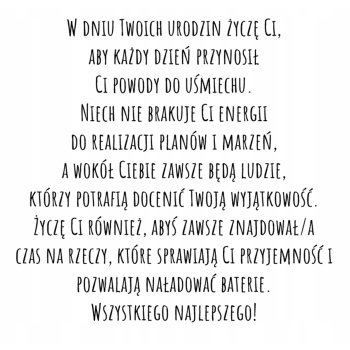 W dniu Twoich urodzin życzę Ci,
aby każdy dzień przynosił
Ci powody do uśmiechu.
Niech nie brakuje Ci energii
do realizacji planów i marzeń,
a wokół Ciebie zawsze będą ludzie,
którzy potrafią docenić Twoją wyjątkowość.
Życzę Ci również, abyś zawsze znajdował/a
czas na rzeczy, które sprawiają Ci przyjemność i
pozwalają naładować baterie.
Wszystkiego najlepszego!